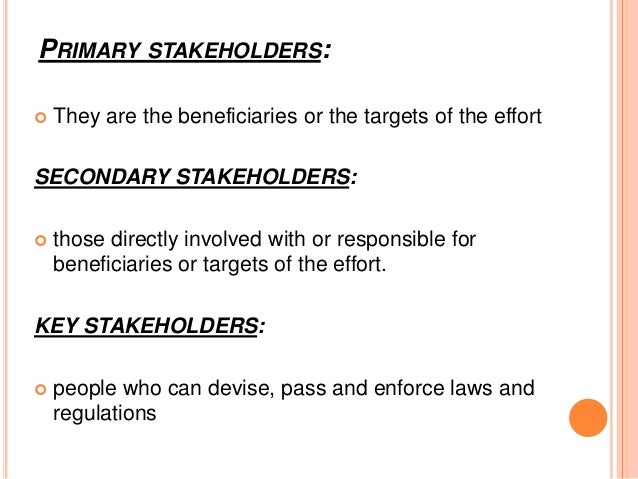 PRIMARY STAKEHOLDERS:

They are the beneficiaries or the targets of the effort

SECONDARY STAKEHOLDERS:

those directly involved with or responsible for beneficiaries or targets of the effort.

KEY STAKEHOLDERS:

people who can devise, pass and enforce laws and regulations